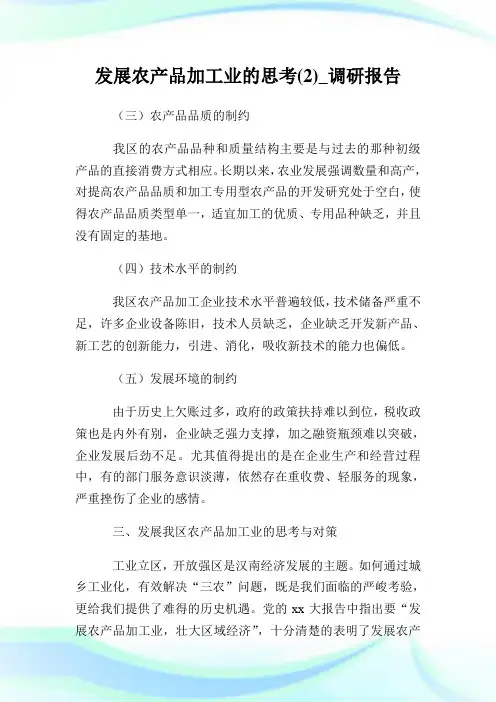 发展农产品加工业的思考(2)_调研报告

（三）农产品品质的制约

我区的农产品品种和质量结构主要是与过去的那种初级产品的直接消费方式相应。长期以来，农业发展强调数量和高产，对提高农产品品质和加工专用型农产品的开发研究处于空白，使得农产品品质类型单一，适宜加工的优质、专用品种缺乏，并且没有固定的基地。

（四）技术水平的制约

我区农产品加工企业技术水平普遍较低，技术储备严重不足，许多企业设备陈旧，技术人员缺乏，企业缺乏开发新产品、新工艺的创新能力，引进、消化，吸收新技术的能力也偏低。

（五）发展环境的制约

由于历史上欠账过多，政府的政策扶持难以到位，税收政策也是内外有别，企业缺乏强力支撑，加之融资瓶颈难以突破，企业发展后劲不足。尤其值得提出的是在企业生产和经营过程中，有的部门服务意识淡薄，依然存在重收费、轻服务的现象，严重挫伤了企业的感情。

三、发展我区农产品加工业的思考与对策

工业立区，开放强区是汉南经济发展的主题。如何通过城乡工业化，有效解决“三农”问题，既是我们面临的严峻考验，更给我们提供了难得的历史机遇。党的 xx 大报告中指出要“发展农产品加工业，壮大区域经济”，十分清楚的表明了发展农产